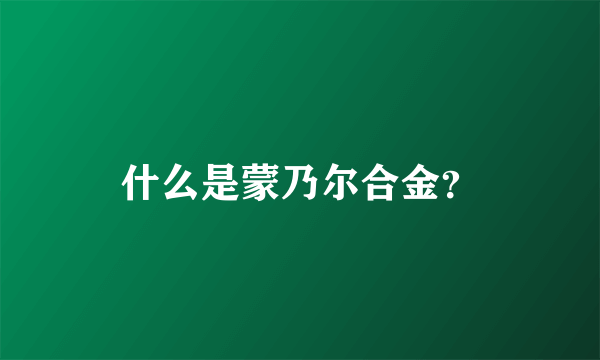 什么是蒙乃尔合金?